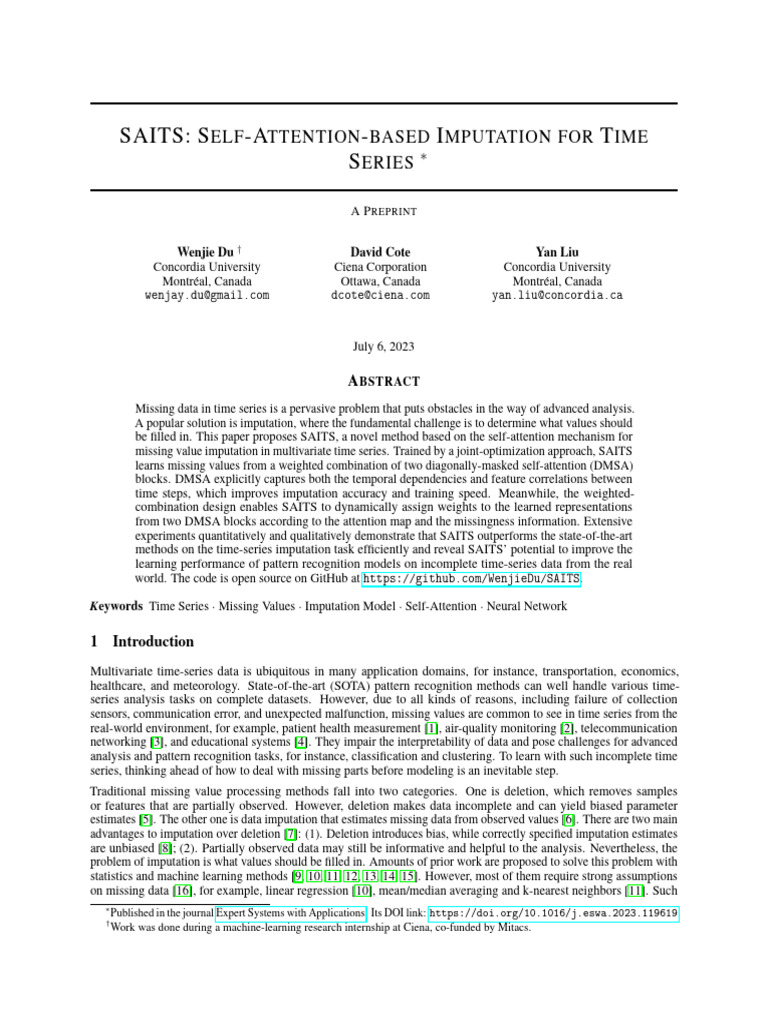 SAITS: SELF-ATTENTION-BASED IMPUTATION FOR TIME SERIES *

A PREPRINT

Wenjie Du †
Concordia University
Montréal, Canada
wenjay.du@gmail.com

David Cote
Ciena Corporation
Ottawa, Canada
dcote@ciena.com

Yan Liu
Concordia University
Montréal, Canada
yan.liu@concordia.ca

July 6, 2023

ABSTRACT

Missing data in time series is a pervasive problem that puts obstacles in the way of advanced analysis. A popular solution is imputation, where the fundamental challenge is to determine what values should be filled in. This paper proposes SAITS, a novel method based on the self-attention mechanism for missing value imputation in multivariate time series. Trained by a joint-optimization approach, SAITS learns missing values from a weighted combination of two diagonally-masked self-attention (DMSA) blocks. DMSA explicitly captures both the temporal dependencies and feature correlations between time steps, which improves imputation accuracy and training speed. Meanwhile, the weighted-combination design enables SAITS to dynamically assign weights to the learned representations from two DMSA blocks according to the attention map and the missingness information. Extensive experiments quantitatively and qualitatively demonstrate that SAITS outperforms the state-of-the-art methods on the time-series imputation task efficiently and reveal SAITS' potential to improve the learning performance of pattern recognition models on incomplete time-series data from the real world. The code is open source on GitHub at https://github.com/WenjieDu/SAITS.

Keywords Time Series · Missing Values · Imputation Model · Self-Attention · Neural Network

1 Introduction

Multivariate time-series data is ubiquitous in many application domains, for instance, transportation, economics, healthcare, and meteorology. State-of-the-art (SOTA) pattern recognition methods can well handle various time-series analysis tasks on complete datasets. However, due to all kinds of reasons, including failure of collection sensors, communication error, and unexpected malfunction, missing values are common to see in time series from the real-world environment, for example, patient health measurement [1], air-quality monitoring [2], telecommunication networking [3], and educational systems [4]. They impair the interpretability of data and pose challenges for advanced analysis and pattern recognition tasks, for instance, classification and clustering. To learn with such incomplete time series, thinking ahead of how to deal with missing parts before modeling is an inevitable step.

Traditional missing value processing methods fall into two categories. One is deletion, which removes samples or features that are partially observed. However, deletion makes data incomplete and can yield biased parameter estimates [5]. The other one is data imputation that estimates missing data from observed values [6]. There are two main advantages to imputation over deletion [7]: (1). Deletion introduces bias, while correctly specified imputation estimates are unbiased [8]; (2). Partially observed data may still be informative and helpful to the analysis. Nevertheless, the problem of imputation is what values should be filled in. Amounts of prior work are proposed to solve this problem with statistics and machine learning methods [9, 10, 11, 12, 13, 14, 15]. However, most of them require strong assumptions on missing data [16], for example, linear regression [10], mean/median averaging and k-nearest neighbors [11]. Such

*Published in the journal Expert Systems with Applications. Its DOI link: https://doi.org/10.1016/j.eswa.2023.119619
†Work was done during a machine-learning research internship at Ciena, co-funded by Mitacs.